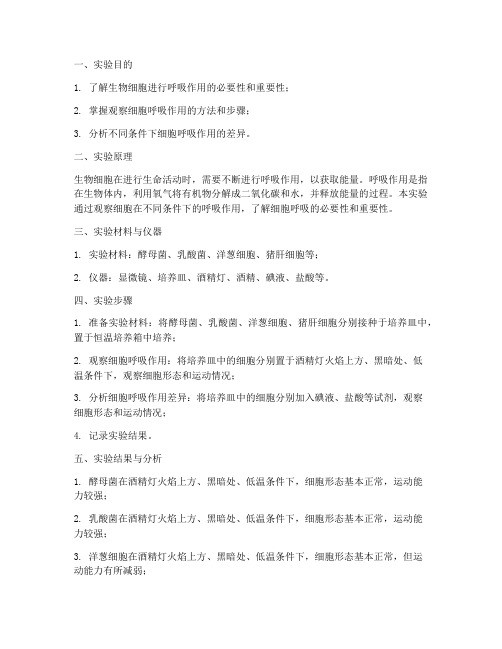 一、实验目的

1. 了解生物细胞进行呼吸作用的必要性和重要性；

2. 掌握观察细胞呼吸作用的方法和步骤；

3. 分析不同条件下细胞呼吸作用的差异。

二、实验原理

生物细胞在进行生命活动时，需要不断进行呼吸作用，以获取能量。呼吸作用是指在生物体内，利用氧气将有机物分解成二氧化碳和水，并释放能量的过程。本实验通过观察细胞在不同条件下的呼吸作用，了解细胞呼吸的必要性和重要性。

三、实验材料与仪器

1. 实验材料：酵母菌、乳酸菌、洋葱细胞、猪肝细胞等；

2. 仪器：显微镜、培养皿、酒精灯、酒精、碘液、盐酸等。

四、实验步骤

1. 准备实验材料：将酵母菌、乳酸菌、洋葱细胞、猪肝细胞分别接种于培养皿中，置于恒温培养箱中培养；

2. 观察细胞呼吸作用：将培养皿中的细胞分别置于酒精灯火焰上方、黑暗处、低温条件下，观察细胞形态和运动情况；

3. 分析细胞呼吸作用差异：将培养皿中的细胞分别加入碘液、盐酸等试剂，观察细胞形态和运动情况；

4. 记录实验结果。

五、实验结果与分析

1. 酵母菌在酒精灯火焰上方、黑暗处、低温条件下，细胞形态基本正常，运动能力较强；

2. 乳酸菌在酒精灯火焰上方、黑暗处、低温条件下，细胞形态基本正常，运动能力较强；

3. 洋葱细胞在酒精灯火焰上方、黑暗处、低温条件下，细胞形态基本正常，但运动能力有所减弱；